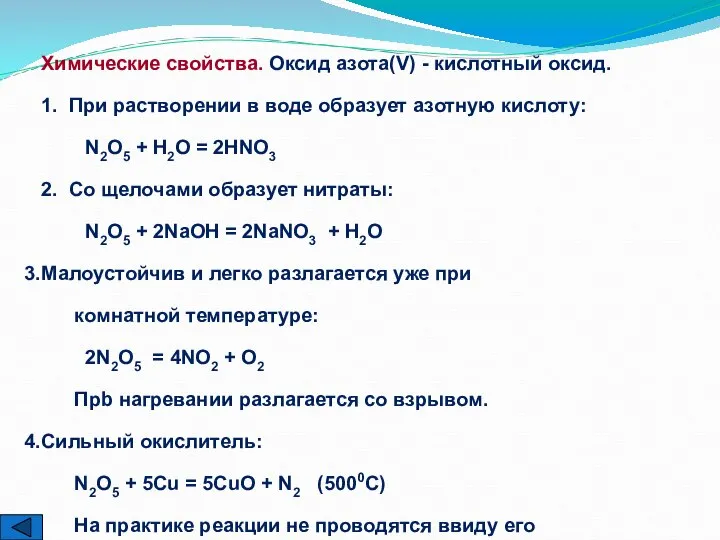 Химические свойства. Оксид азота(V) - кислотный оксид.

1. При растворении в воде образует азотную кислоту:

$N_2O_5 + H_2O = 2HNO_3$

2. Со щелочами образует нитраты:

$N_2O_5 + 2NaOH = 2NaNO_3 + H_2O$

3.Малоустойчив и легко разлагается уже при комнатной температуре:

$2N_2O_5 = 4NO_2 + O_2$

Прb нагревании разлагается со взрывом.

4.Сильный окислитель:

$N_2O_5 + 5Cu = 5CuO + N_2$ ($500^0C$)

На практике реакции не проводятся ввиду его